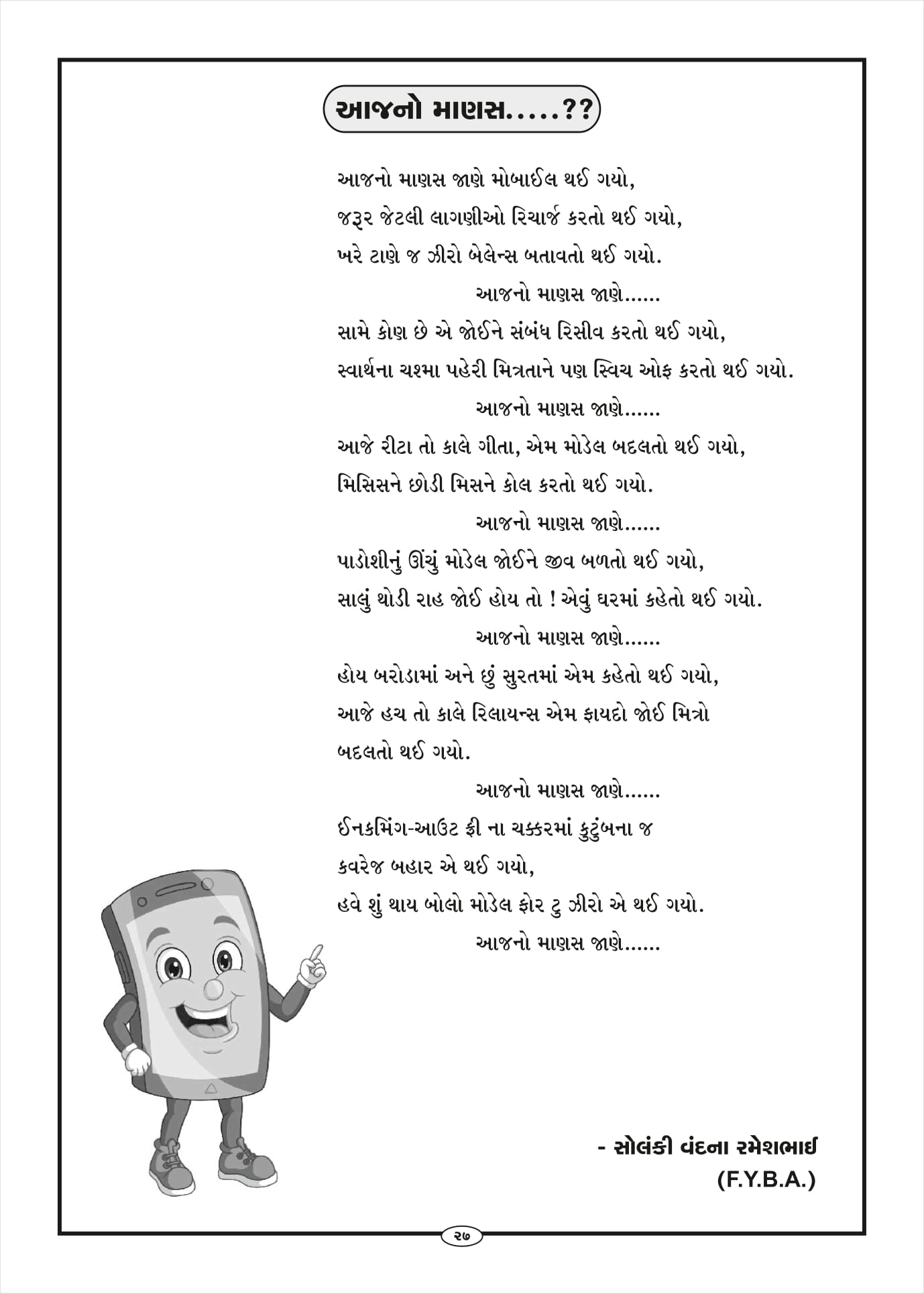 આજનો માણસ.....??

આજનો માણસ જાણે મોબાઈલ થઈ ગયો,
જરૂર જેટલી લાગણીઓ રિચાર્જ કરતો થઈ ગયો,
ખરે ટાણે જ ઝીરો બેલેન્સ બતાવતો થઈ ગયો.
આજનો માણસ જાણે......
સામે કોણ છે એ જોઈને સંબંધ રિસીવ કરતો થઈ ગયો,
સ્વાર્થના ચશ્મા પહેરી મિત્રતાને પણ સ્વિચ ઓફ કરતો થઈ ગયો.
આજનો માણસ જાણે......
આજે રીટા તો કાલે ગીતા, એમ મોડેલ બદલતો થઈ ગયો,
મિસિસને છોડી મિસને કોલ કરતો થઈ ગયો.
આજનો માણસ જાણે......
પાડોશીનું ઊંચું મોડેલ જોઈને જીવ બળતો થઈ ગયો,
સાલું થોડી રાહ જોઈ હોય તો ! એવું ઘરમાં કહેતો થઈ ગયો.
આજનો માણસ જાણે......
હોય બરોડામાં અને છું સુરતમાં એમ કહેતો થઈ ગયો,
આજે હચ તો કાલે રિલાયન્સ એમ ફાયદો જોઈ મિત્રો બદલતો થઈ ગયો.
આજનો માણસ જાણે......
ઈનકમિંગ-આઉટ ફ્રી ના ચક્કરમાં કુટુંબના જ કવરેજ બહાર એ થઈ ગયો,
હવે શું થાય બોલો મોડેલ ફોર ટુ ઝીરો એ થઈ ગયો.
આજનો માણસ જાણે......

- સોલંકી વંદના રમેશભાઈ
(F.Y.B.A.)

૨૭